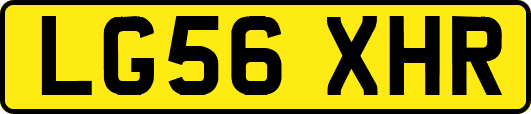 LG56 XHR